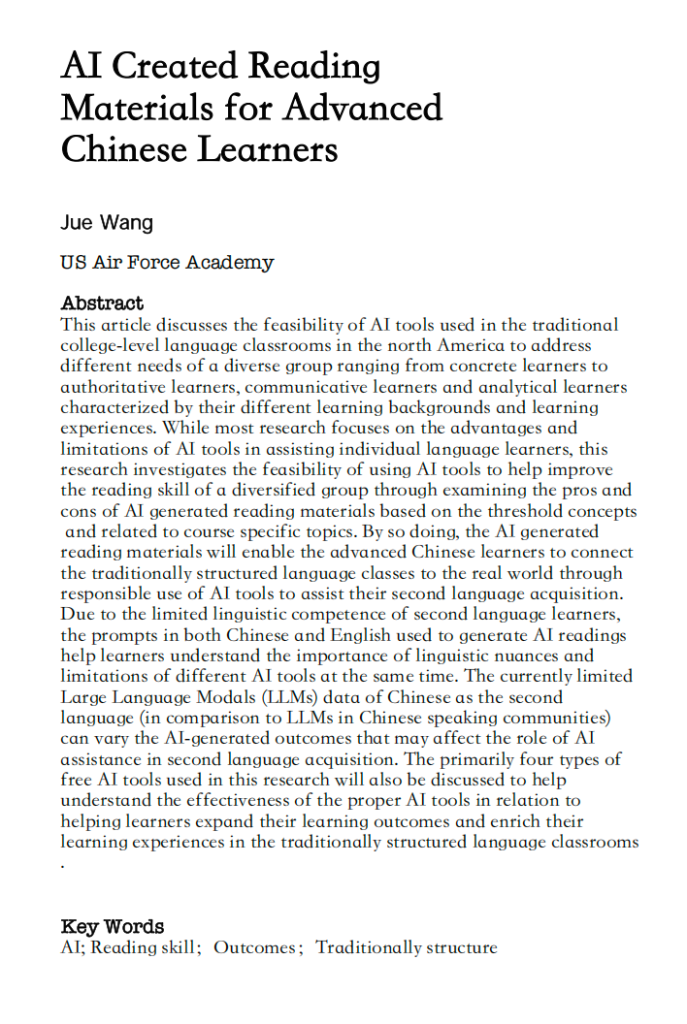 AI Created Reading Materials for Advanced Chinese Learners

Jue Wang

US Air Force Academy

Abstract
This article discusses the feasibility of AI tools used in the traditional college-level language classrooms in the north America to address different needs of a diverse group ranging from concrete learners to authoritative learners, communicative learners and analytical learners characterized by their different learning backgrounds and learning experiences. While most research focuses on the advantages and limitations of AI tools in assisting individual language learners, this research investigates the feasibility of using AI tools to help improve the reading skill of a diversified group through examining the pros and cons of AI generated reading materials based on the threshold concepts and related to course specific topics. By so doing, the AI generated reading materials will enable the advanced Chinese learners to connect the traditionally structured language classes to the real world through responsible use of AI tools to assist their second language acquisition. Due to the limited linguistic competence of second language learners, the prompts in both Chinese and English used to generate AI readings help learners understand the importance of linguistic nuances and limitations of different AI tools at the same time. The currently limited Large Language Modals (LLMs) data of Chinese as the second language (in comparison to LLMs in Chinese speaking communities) can vary the AI-generated outcomes that may affect the role of AI assistance in second language acquisition. The primarily four types of free AI tools used in this research will also be discussed to help understand the effectiveness of the proper AI tools in relation to helping learners expand their learning outcomes and enrich their learning experiences in the traditionally structured language classrooms .

Key Words
AI; Reading skill; Outcomes; Traditionally structure